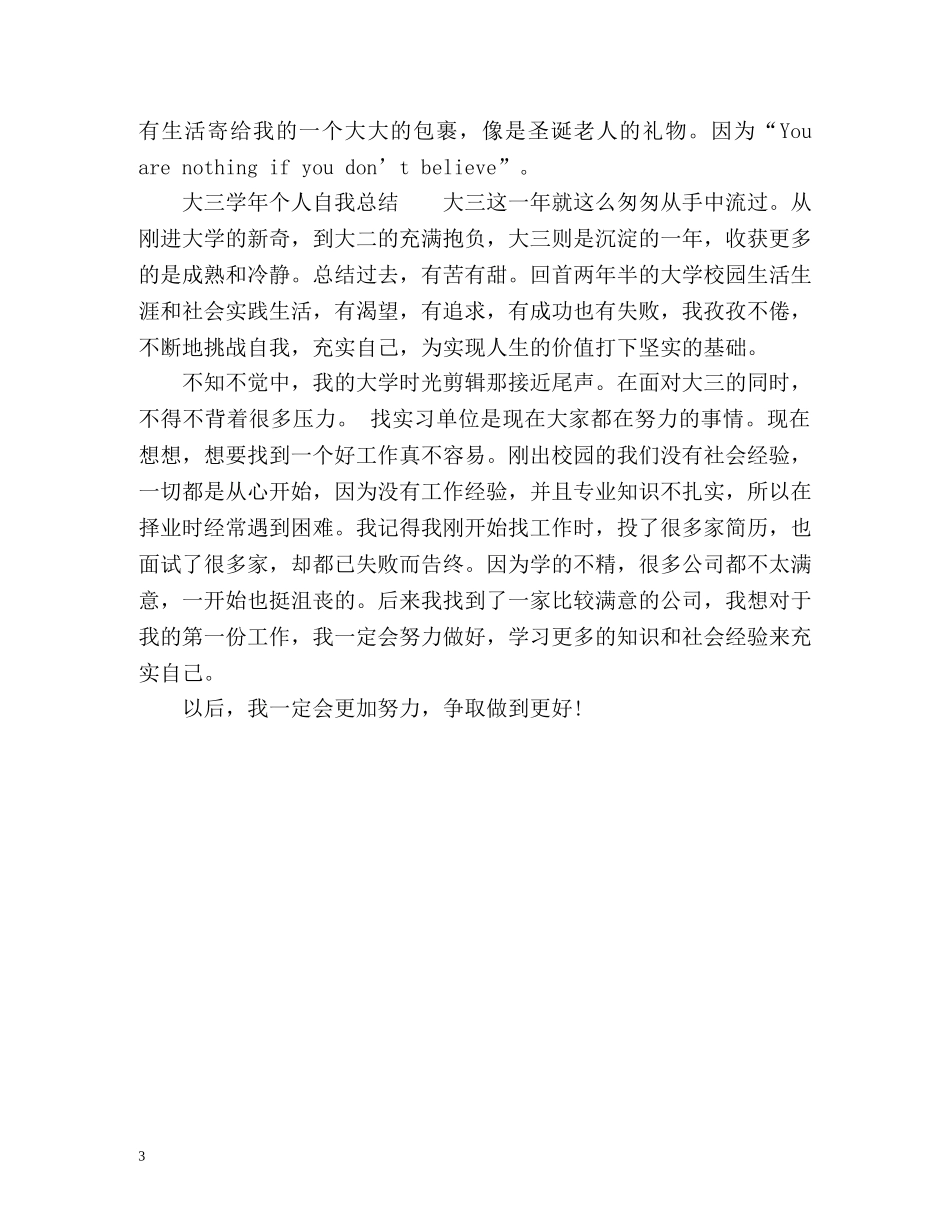 有生活寄给我的一个大大的包裹，像是圣诞老人的礼物。因为“You are nothing if you don’t believe”。

大三学年个人自我总结　　大三这一年就这么匆匆从手中流过。从刚进大学的新奇，到大二的充满抱负，大三则是沉淀的一年，收获更多的是成熟和冷静。总结过去，有苦有甜。回首两年半的大学校园生活生涯和社会实践生活，有渴望，有追求，有成功也有失败，我孜孜不倦，不断地挑战自我，充实自己，为实现人生的价值打下坚实的基础。

不知不觉中，我的大学时光剪辑那接近尾声。在面对大三的同时，不得不背着很多压力。　找实习单位是现在大家都在努力的事情。现在想想，想要找到一个好工作真不容易。刚出校园的我们没有社会经验，一切都是从心开始，因为没有工作经验，并且专业知识不扎实，所以在择业时经常遇到困难。我记得我刚开始找工作时，投了很多家简历，也面试了很多家，却都已失败而告终。因为学的不精，很多公司都不太满意，一开始也挺沮丧的。后来我找到了一家比较满意的公司，我想对于我的第一份工作，我一定会努力做好，学习更多的知识和社会经验来充实自己。

以后，我一定会更加努力，争取做到更好!

3